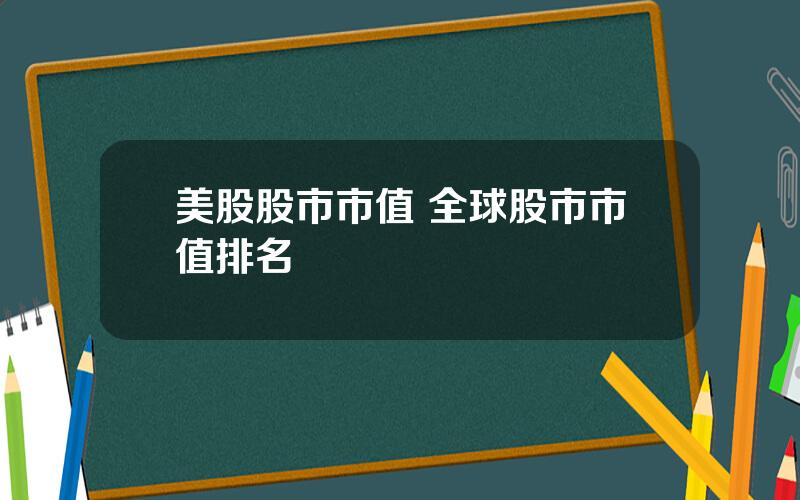 美股股市市值 全球股市市值排名